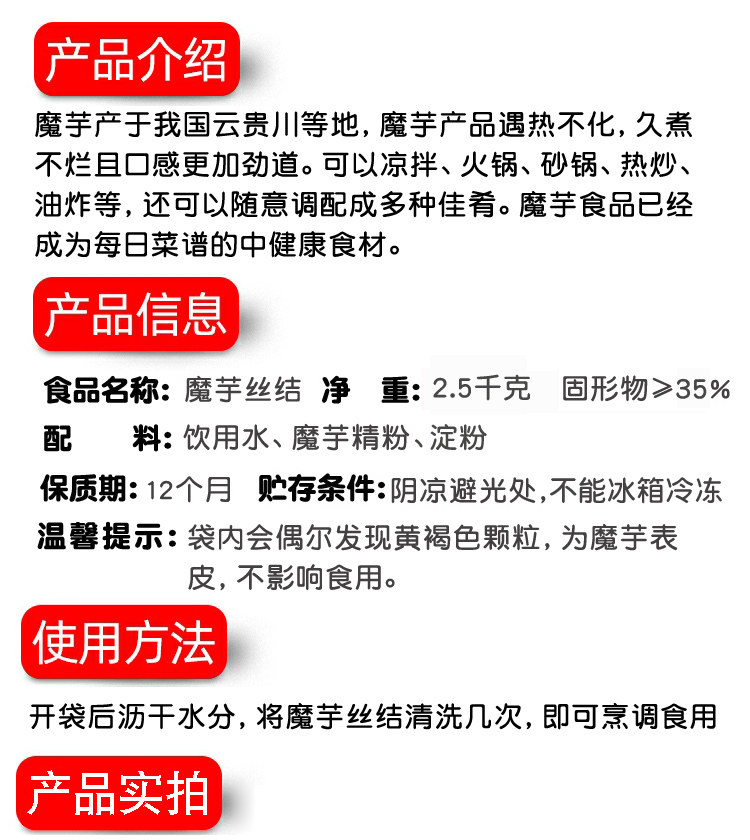 产品介绍

魔芋产于我国云贵川等地，魔芋产品遇热不化，久煮不烂且口感更加劲道。可以凉拌、火锅、砂锅、热炒、油炸等，还可以随意调配成多种佳肴。魔芋食品已经成为每日菜谱的中健康食材。

产品信息

食品名称：魔芋丝结 净 重：2.5千克 固形物≥35%
配 料：饮用水、魔芋精粉、淀粉
保质期：12个月 贮存条件：阴凉避光处，不能冰箱冷冻
温馨提示：袋内会偶尔发现黄褐色颗粒，为魔芋表皮，不影响食用。

使用方法

开袋后沥干水分，将魔芋丝结清洗几次，即可烹调食用

产品实拍